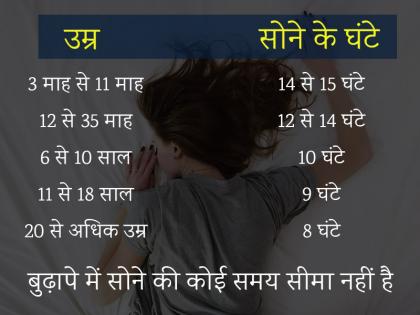 | उम्र | सोने के घंटे |
|---|---|
| 3 माह से 11 माह | 14 से 15 घंटे |
| 12 से 35 माह | 12 से 14 घंटे |
| 6 से 10 साल | 10 घंटे |
| 11 से 18 साल | 9 घंटे |
| 20 से अधिक उम्र | 8 घंटे |

बुढ़ापे में सोने की कोई समय सीमा नहीं है